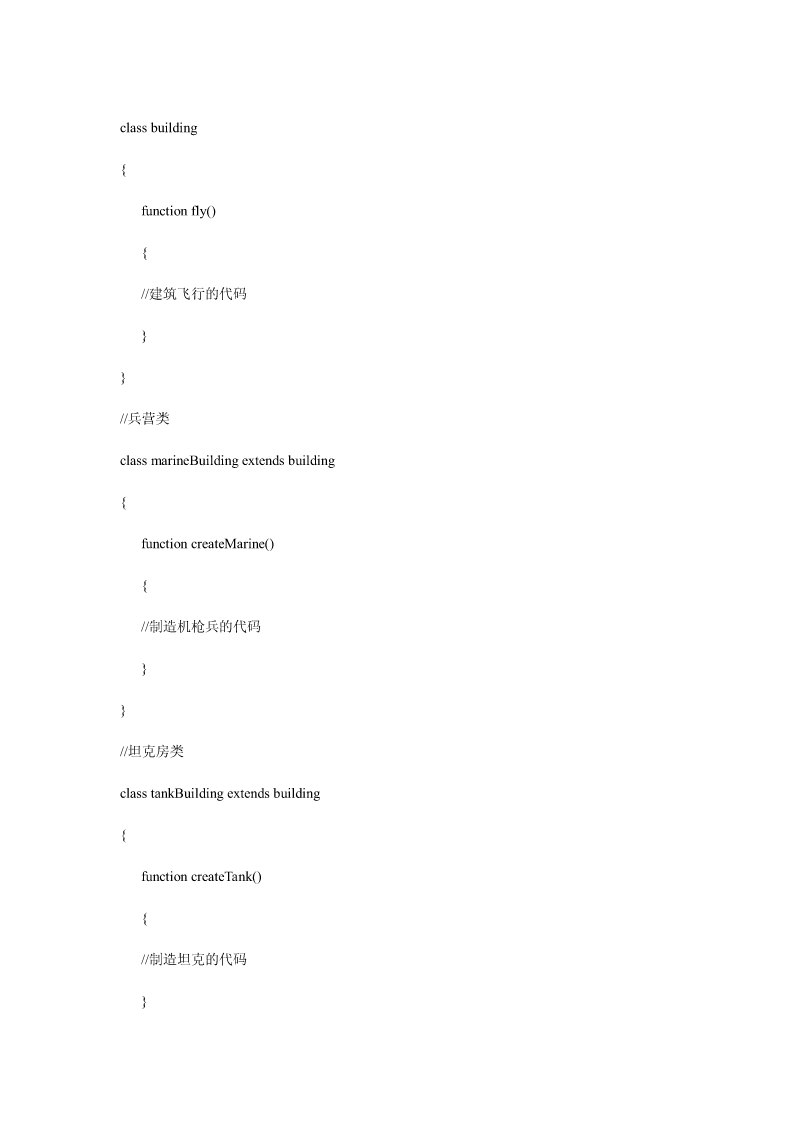 class building

{

function fly()

{

//建筑飞行的代码

}

}

//兵营类

class marineBuilding extends building

{

function createMarine()

{

//制造机枪兵的代码

}

}

//坦克房类

class tankBuilding extends building

{

function createTank()

{

//制造坦克的代码

}